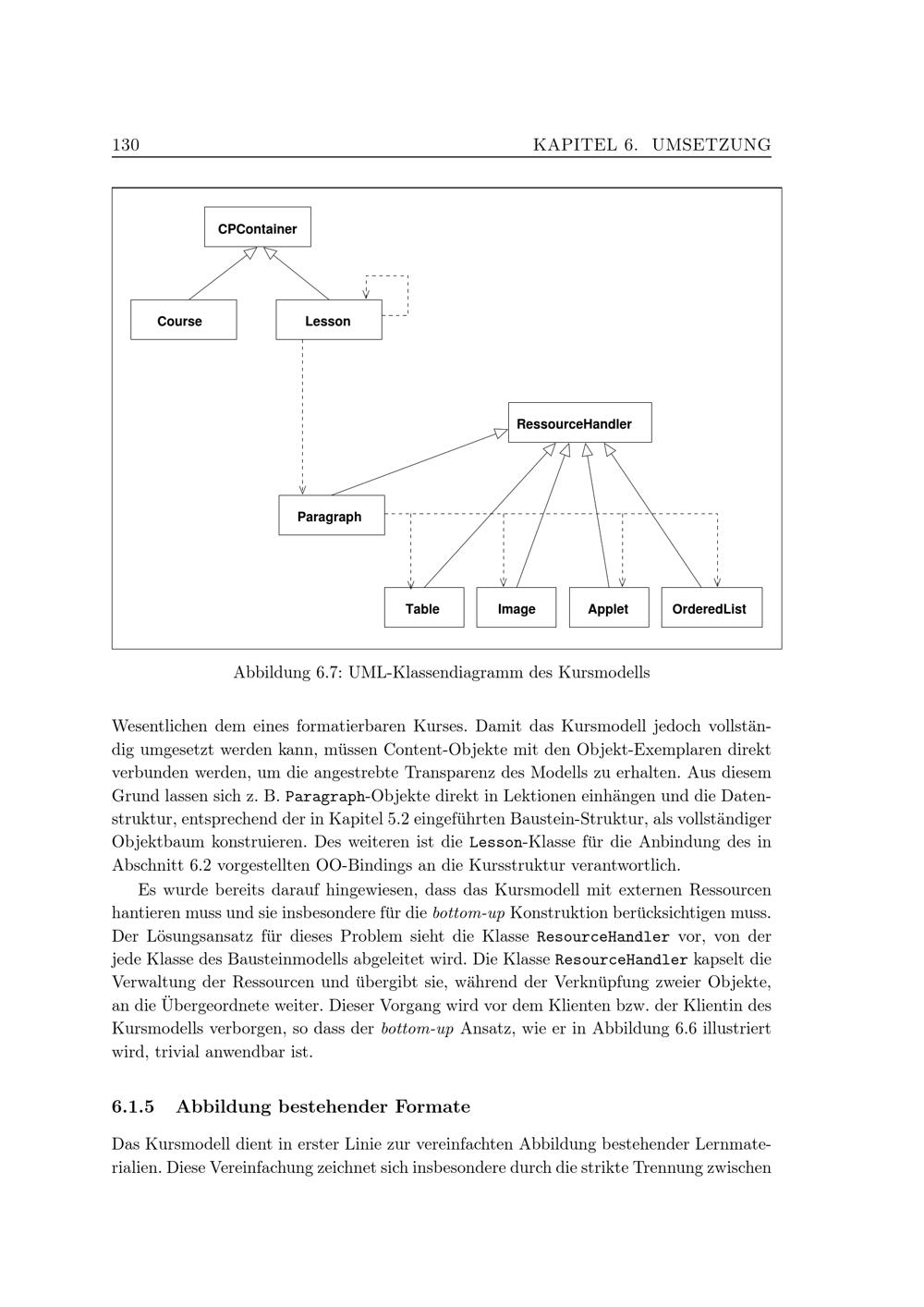 130 KAPITEL 6. UMSETZUNG

CPContainer

Course

Lesson

RessourceHandler

Paragraph

Table

Image

Applet

OrderedList

Abbildung 6.7: UML-Klassendiagramm des Kursmodells

Wesentlichen dem eines formatierbaren Kurses. Damit das Kursmodell jedoch vollständig umgesetzt werden kann, müssen Content-Objekte mit den Objekt-Exemplaren direkt verbunden werden, um die angestrebte Transparenz des Modells zu erhalten. Aus diesem Grund lassen sich z. B. Paragraph-Objekte direkt in Lektionen einhängen und die Datenstruktur, entsprechend der in Kapitel 5.2 eingeführten Baustein-Struktur, als vollständiger Objektbaum konstruieren. Des weiteren ist die Lesson-Klasse für die Anbindung des in Abschnitt 6.2 vorgestellten OO-Bindings an die Kursstruktur verantwortlich.

Es wurde bereits darauf hingewiesen, dass das Kursmodell mit externen Ressourcen hantieren muss und sie insbesondere für die bottom-up Konstruktion berücksichtigen muss. Der Lösungsansatz für dieses Problem sieht die Klasse ResourceHandler vor, von der jede Klasse des Bausteinmodells abgeleitet wird. Die Klasse ResourceHandler kapselt die Verwaltung der Ressourcen und übergibt sie, während der Verknüpfung zweier Objekte, an die Übergeordnete weiter. Dieser Vorgang wird vor dem Klienten bzw. der Klientin des Kursmodells verborgen, so dass der bottom-up Ansatz, wie er in Abbildung 6.6 illustriert wird, trivial anwendbar ist.

6.1.5 Abbildung bestehender Formate

Das Kursmodell dient in erster Linie zur vereinfachten Abbildung bestehender Lernmaterialien. Diese Vereinfachung zeichnet sich insbesondere durch die strikte Trennung zwischen